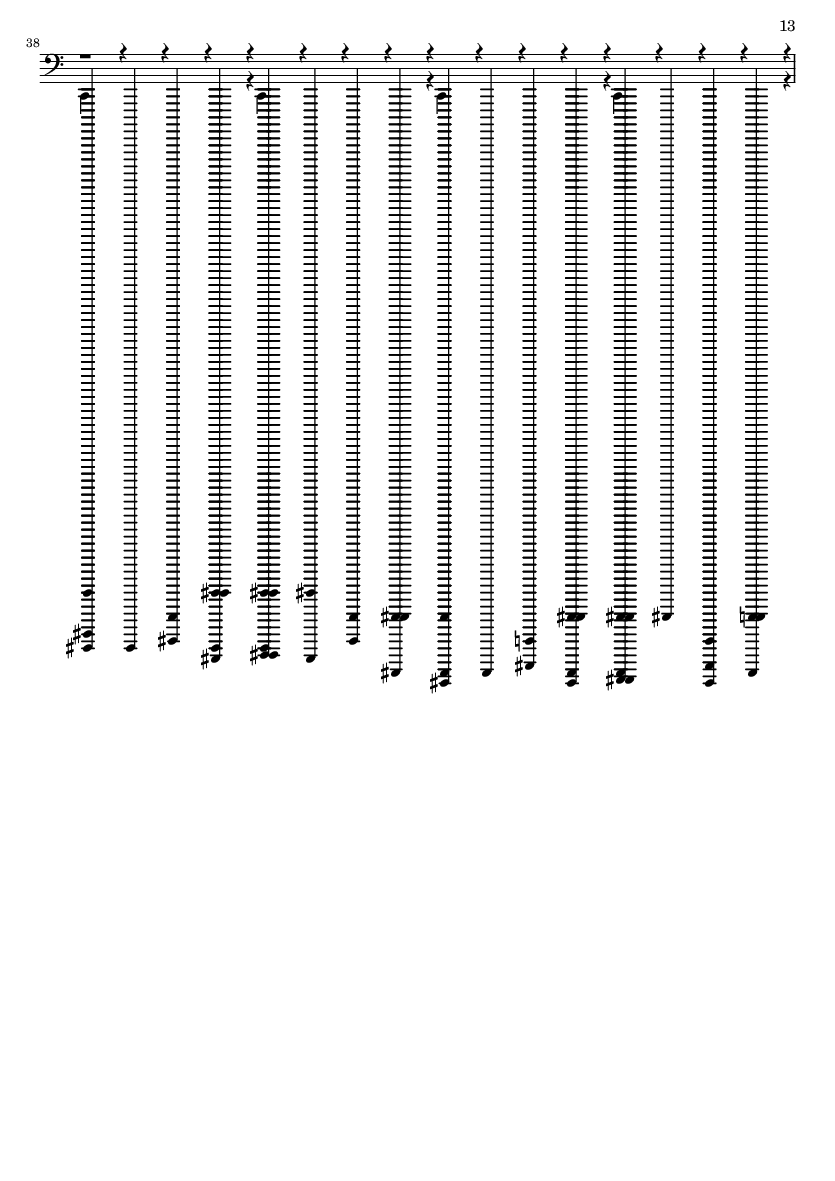 13

38